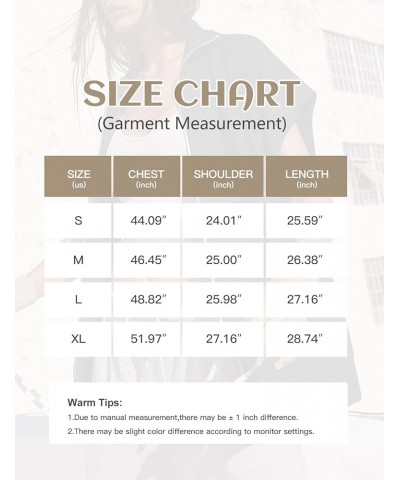 SIZE CHART
(Garment Measurement)

| SIZE (us) | CHEST (inch) | SHOULDER (inch) | LENGTH (inch) |
|---|---|---|---|
| S | 44.09" | 24.01" | 25.59" |
| M | 46.45" | 25.00" | 26.38" |
| L | 48.82" | 25.98" | 27.16" |
| XL | 51.97" | 27.16" | 28.74" |

Warm Tips:
1.Due to manual measurement,there may be ± 1 inch difference.
2.There may be slight color difference according to monitor settings.